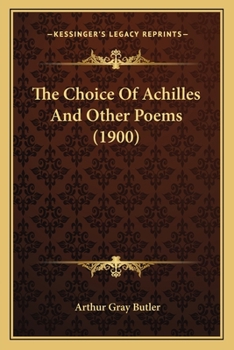 —KESSINGER'S LEGACY REPRINTS—

The Choice Of Achilles And Other Poems (1900)

Arthur Gray Butler